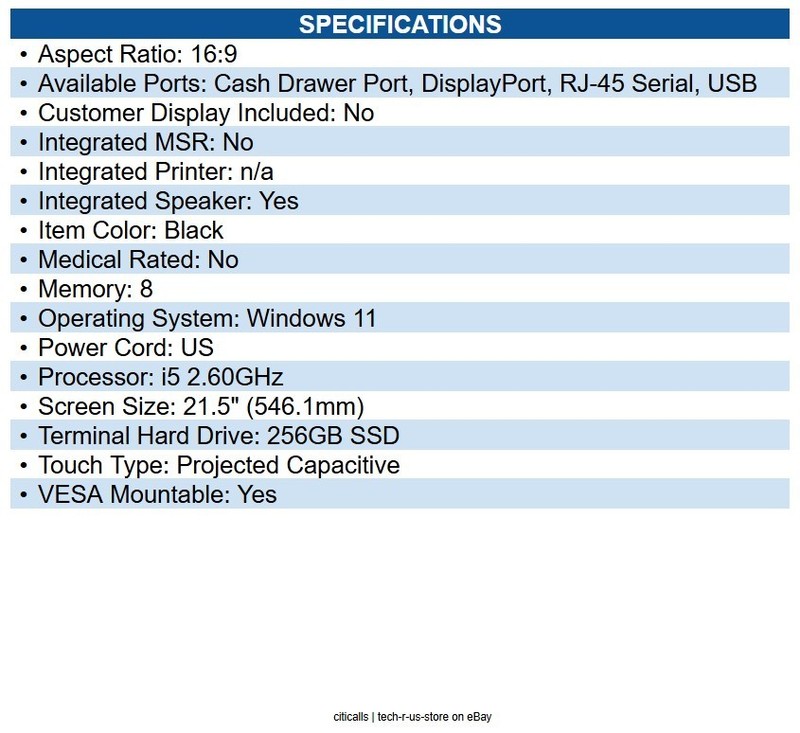 SPECIFICATIONS

• Aspect Ratio: 16:9
• Available Ports: Cash Drawer Port, DisplayPort, RJ-45 Serial, USB
• Customer Display Included: No
• Integrated MSR: No
• Integrated Printer: n/a
• Integrated Speaker: Yes
• Item Color: Black
• Medical Rated: No
• Memory: 8
• Operating System: Windows 11
• Power Cord: US
• Processor: i5 2.60GHz
• Screen Size: 21.5" (546.1mm)
• Terminal Hard Drive: 256GB SSD
• Touch Type: Projected Capacitive
• VESA Mountable: Yes

citicalls | tech-r-us-store on eBay